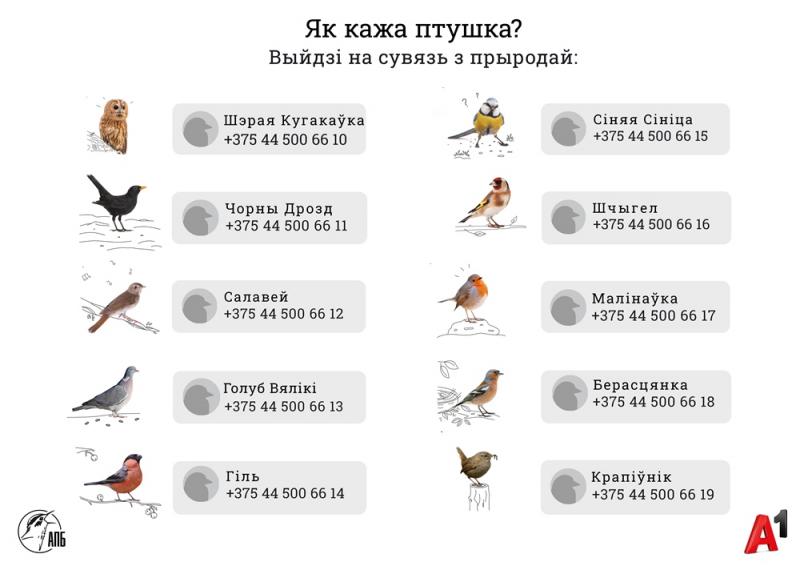 Як кажа птушка?
Выйдзі на сувязь з прыродай:

Шэрая Кугакаўка
+375 44 500 66 10

Чорны Дрозд
+375 44 500 66 11

Салавей
+375 44 500 66 12

Голуб Вялікі
+375 44 500 66 13

Гіль
+375 44 500 66 14

Сіняя Сініца
+375 44 500 66 15

Шчыгел
+375 44 500 66 16

Малінаўка
+375 44 500 66 17

Берасцянка
+375 44 500 66 18

Крапіўнік
+375 44 500 66 19

АПБ

A1